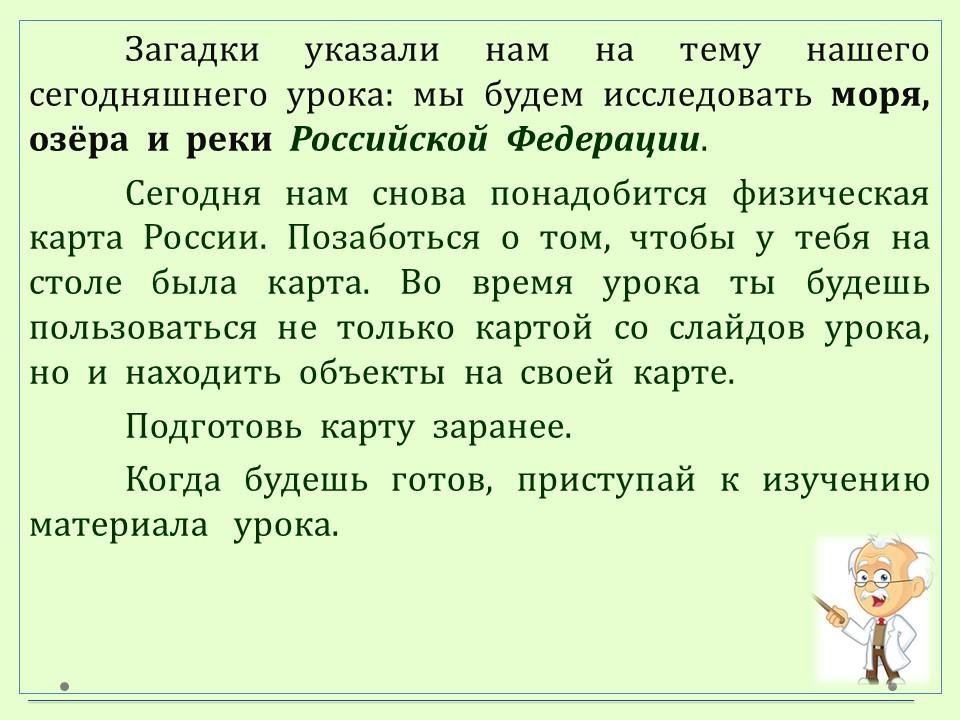 Загадки указали нам на тему нашего сегодняшнего урока: мы будем исследовать моря, озёра и реки Российской Федерации.

Сегодня нам снова понадобится физическая карта России. Позаботься о том, чтобы у тебя на столе была карта. Во время урока ты будешь пользоваться не только картой со слайдов урока, но и находить объекты на своей карте.

Подготовь карту заранее.

Когда будешь готов, приступай к изучению материала урока.